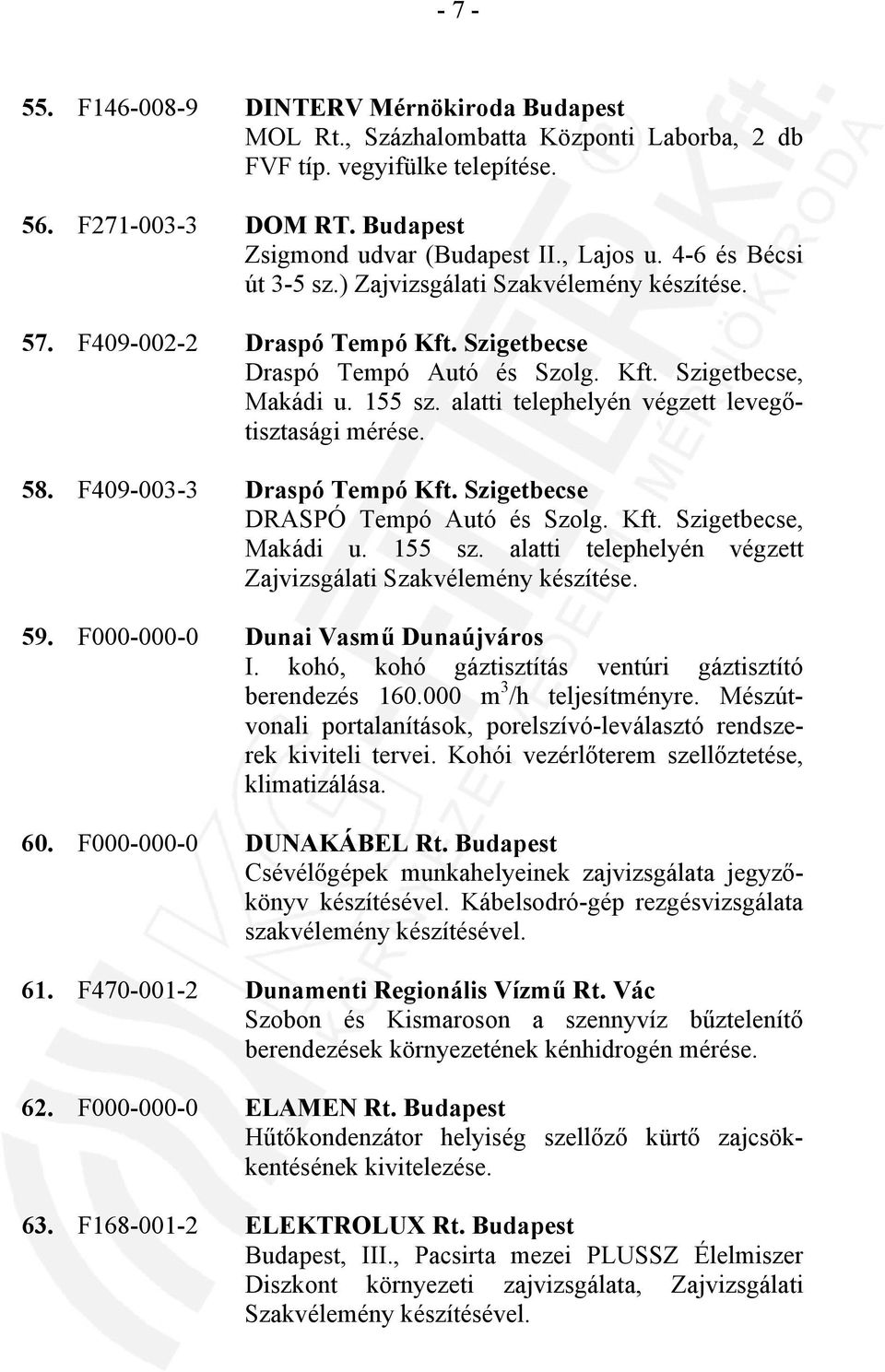 - 7 -

55. F146-008-9 DINTERV Mérnökiroda Budapest
MOL Rt., Százhalombatta Központi Laborba, 2 db FVF típ. vegyifülke telepítése.

56. F271-003-3 DOM RT. Budapest
Zsigmond udvar (Budapest II., Lajos u. 4-6 és Bécsi út 3-5 sz.) Zajvizsgálati Szakvélemény készítése.

57. F409-002-2 Draspó Tempó Kft. Szigetbecse
Draspó Tempó Autó és Szolg. Kft. Szigetbecse, Makádi u. 155 sz. alatti telephelyén végzett levegőtisztasági mérése.

58. F409-003-3 Draspó Tempó Kft. Szigetbecse
DRASPÓ Tempó Autó és Szolg. Kft. Szigetbecse, Makádi u. 155 sz. alatti telephelyén végzett Zajvizsgálati Szakvélemény készítése.

59. F000-000-0 Dunai Vasmű Dunaújváros
I. kohó, kohó gáztisztítás ventúri gáztisztító berendezés 160.000 $m^3$/h teljesítményre. Mészútvonali portalanítások, porelszívó-leválasztó rendszerek kiviteli tervei. Kohói vezérlőterem szellőztetése, klimatizálása.

60. F000-000-0 DUNAKÁBEL Rt. Budapest
Csévélőgépek munkahelyeinek zajvizsgálata jegyzőkönyv készítésével. Kábelsodró-gép rezgésvizsgálata szakvélemény készítésével.

61. F470-001-2 Dunamenti Regionális Vízmű Rt. Vác
Szobon és Kismaroson a szennyvíz bűztelenítő berendezések környezetének kénhidrogén mérése.

62. F000-000-0 ELAMEN Rt. Budapest
Hűtőkondenzátor helyiség szellőző kürtő zajcsökkentésének kivitelezése.

63. F168-001-2 ELEKTROLUX Rt. Budapest
Budapest, III., Pacsirta mezei PLUSSZ Élelmiszer Diszkont környezeti zajvizsgálata, Zajvizsgálati Szakvélemény készítésével.